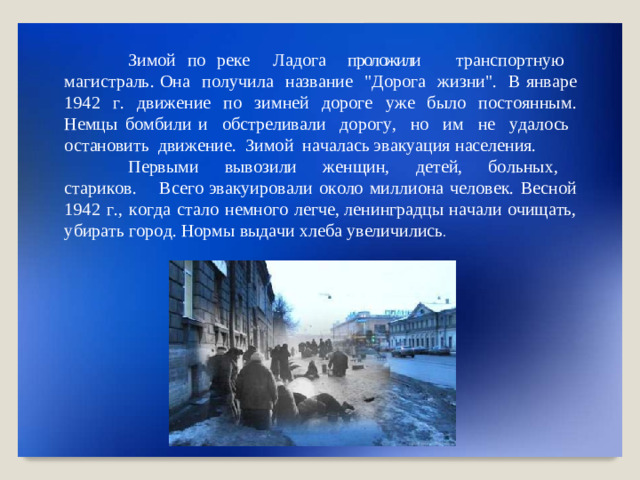 Зимой по реке Ладога проложили транспортную магистраль. Она получила название "Дорога жизни". В январе 1942 г. движение по зимней дороге уже было постоянным. Немцы бомбили и обстреливали дорогу, но им не удалось остановить движение. Зимой началась эвакуация населения.

Первыми вывозили женщин, детей, больных, стариков. Всего эвакуировали около миллиона человек. Весной 1942 г., когда стало немного легче, ленинградцы начали очищать, убирать город. Нормы выдачи хлеба увеличились.